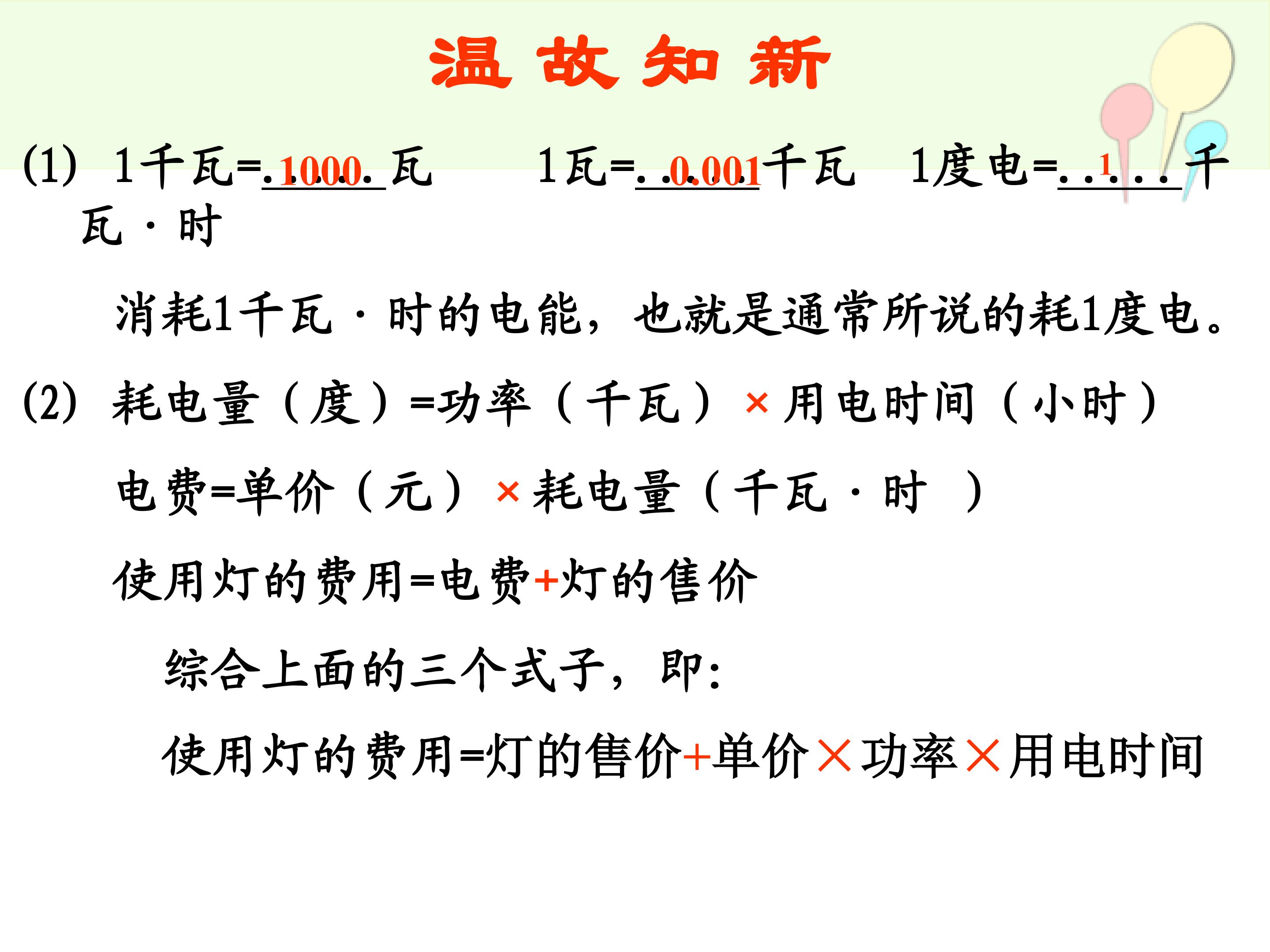 温故知新

(1) 1千瓦=1000瓦 1瓦=0.001千瓦 1度电=1千瓦·时

消耗1千瓦·时的电能，也就是通常所说的耗1度电。

(2) 耗电量（度）=功率（千瓦）×用电时间（小时）

电费=单价（元）×耗电量（千瓦·时）

使用灯的费用=电费+灯的售价

综合上面的三个式子，即:

使用灯的费用=灯的售价+单价×功率×用电时间